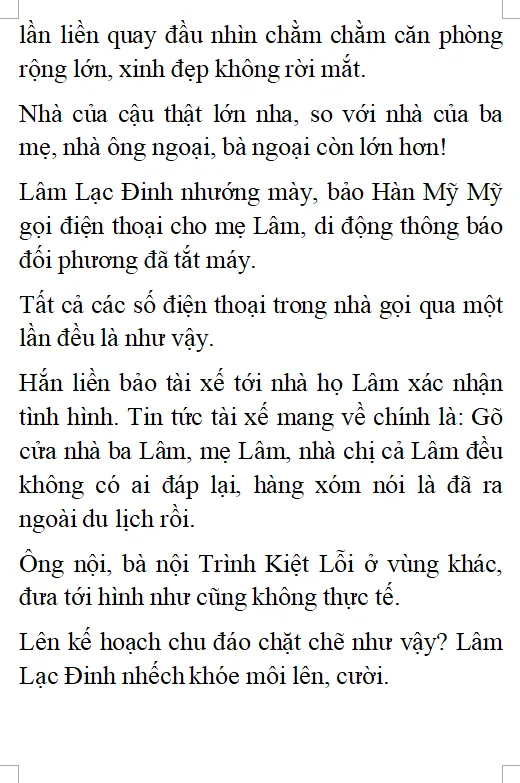 lần liền quay đầu nhìn chằm chằm căn phòng rộng lớn, xinh đẹp không rời mắt.

Nhà của cậu thật lớn nha, so với nhà của ba mẹ, nhà ông ngoại, bà ngoại còn lớn hơn!

Lâm Lạc Đinh nhướng mày, bảo Hàn Mỹ Mỹ gọi điện thoại cho mẹ Lâm, di động thông báo đối phương đã tắt máy.

Tất cả các số điện thoại trong nhà gọi qua một lần đều là như vậy.

Hắn liền bảo tài xế tới nhà họ Lâm xác nhận tình hình. Tin tức tài xế mang về chính là: Gõ cửa nhà ba Lâm, mẹ Lâm, nhà chị cả Lâm đều không có ai đáp lại, hàng xóm nói là đã ra ngoài du lịch rồi.

Ông nội, bà nội Trình Kiệt Lỗi ở vùng khác, đưa tới hình như cũng không thực tế.

Lên kế hoạch chu đáo chặt chẽ như vậy? Lâm Lạc Đinh nhếch khóe môi lên, cười.